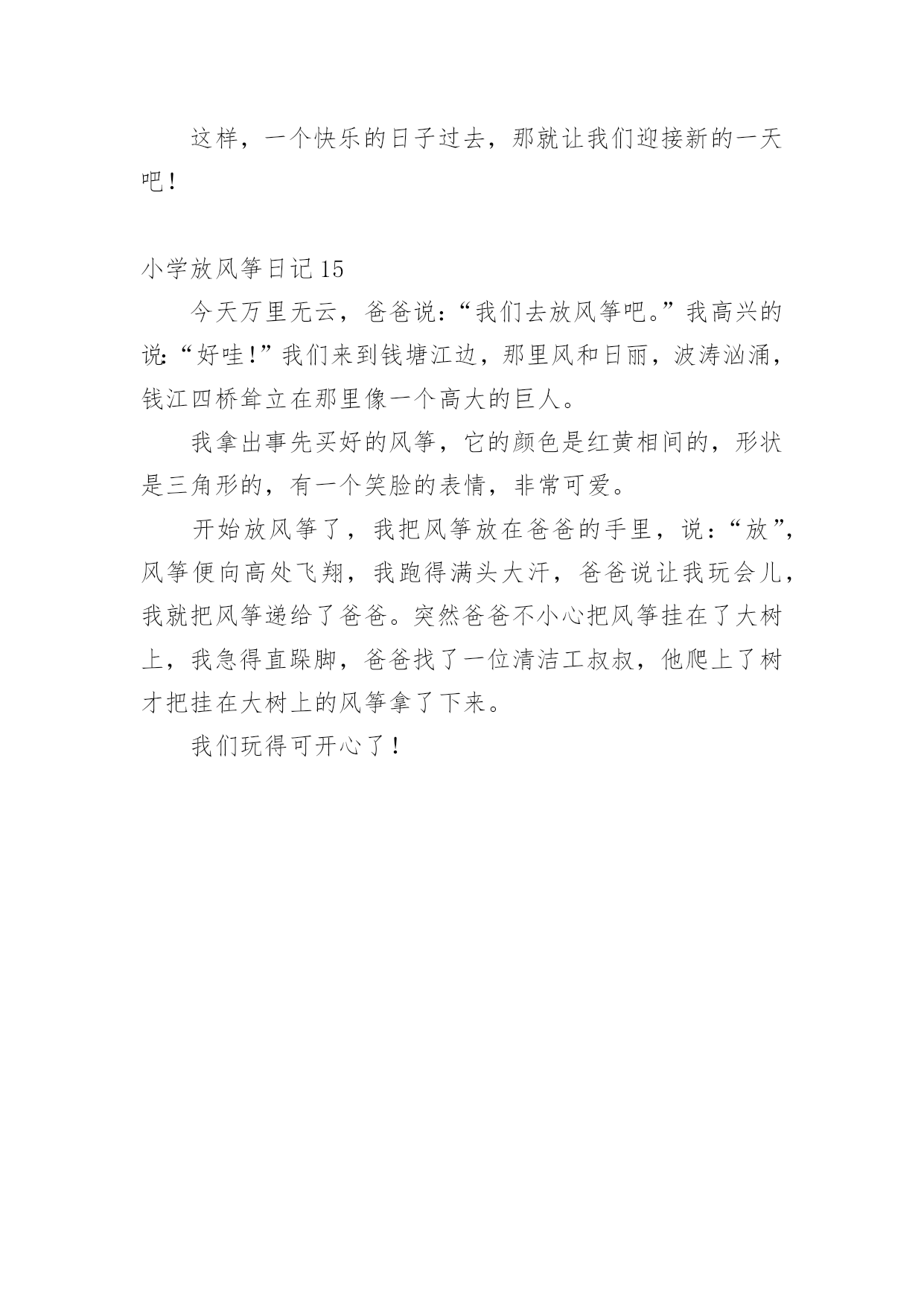 这样，一个快乐的日子过去，那就让我们迎接新的一天吧！

小学放风筝日记 15

今天万里无云，爸爸说：“我们去放风筝吧。”我高兴的说：“好哇！”我们来到钱塘江边，那里风和日丽，波涛汹涌，钱江四桥耸立在那里像一个高大的巨人。

我拿出事先买好的风筝，它的颜色是红黄相间的，形状是三角形的，有一个笑脸的表情，非常可爱。

开始放风筝了，我把风筝放在爸爸的手里，说：“放”，风筝便向高处飞翔，我跑得满头大汗，爸爸说让我玩会儿，我就把风筝递给了爸爸。突然爸爸不小心把风筝挂在了大树上，我急得直跺脚，爸爸找了一位清洁工叔叔，他爬上了树才把挂在大树上的风筝拿了下来。

我们玩得可开心了！